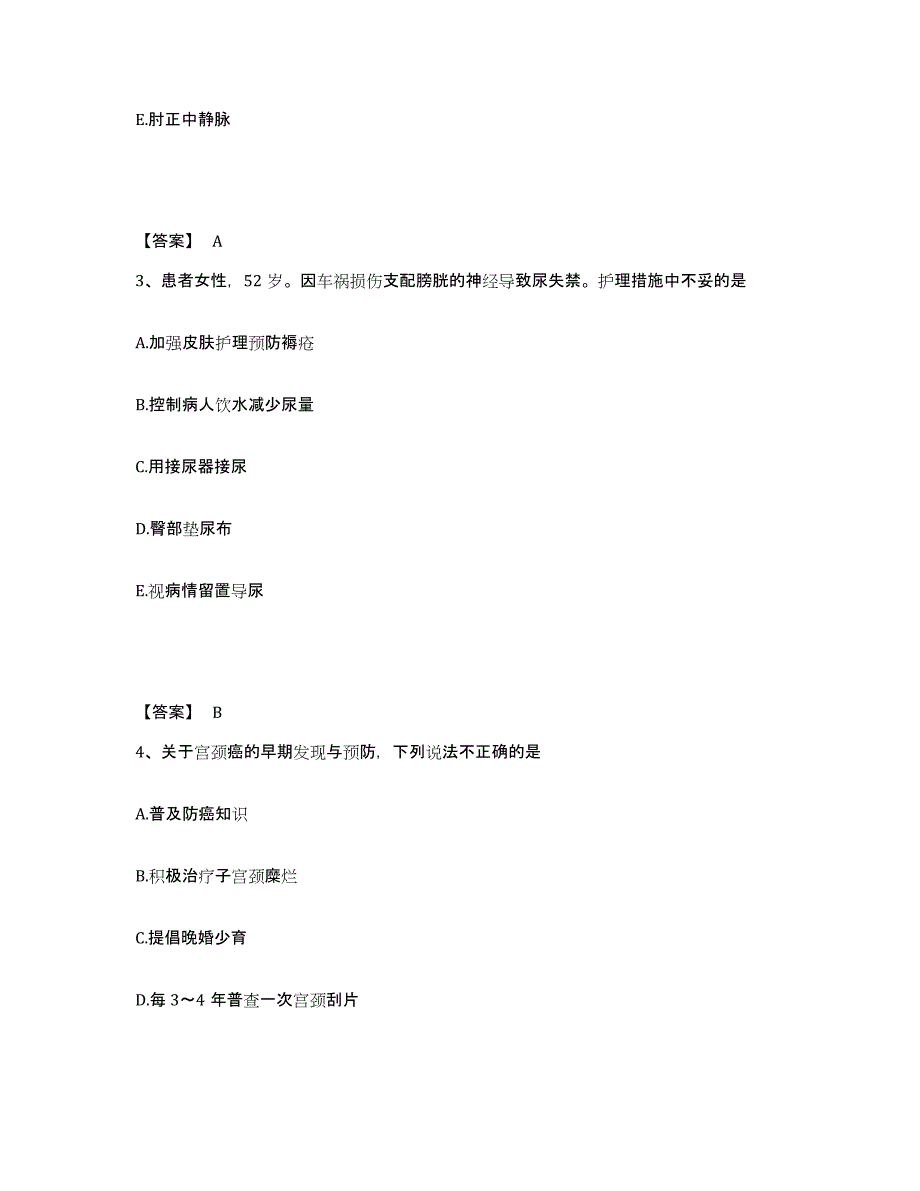 E.肘正中静脉

【答案】 A

3、患者女性，52 岁。因车祸损伤支配膀胱的神经导致尿失禁。护理措施中不妥的是

A.加强皮肤护理预防褥疮

B.控制病人饮水减少尿量

C.用接尿器接尿

D.臀部垫尿布

E.视病情留置导尿

【答案】 B

4、关于宫颈癌的早期发现与预防，下列说法不正确的是

A.普及防癌知识

B.积极治疗子宫颈糜烂

C.提倡晚婚少育

D.每 3～4 年普查一次宫颈刮片